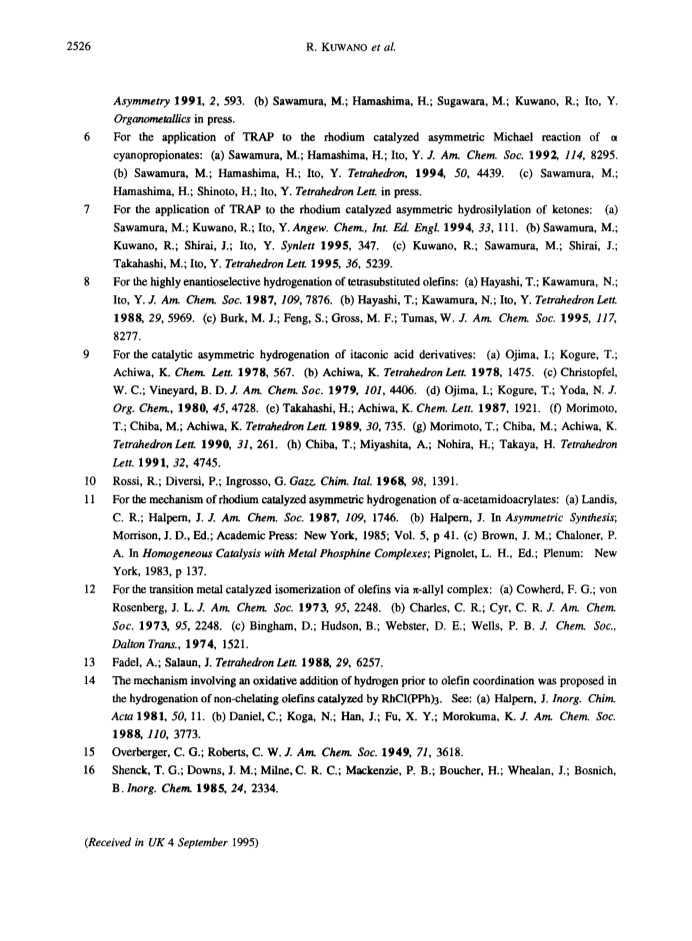 2526 R. KUWANO et al.

Asymmetry 1991, 2, 593. (b) Sawamura, M.; Hamashima, H.; Sugawara, M.; Kuwano, R.; Ito, Y. Organometallics in press.

6 For the application of TRAP to the rhodium catalyzed asymmetric Michael reaction of α cyanopropionates: (a) Sawamura, M.; Hamashima, H.; Ito, Y. J. Am. Chem. Soc. 1992, 114, 8295. (b) Sawamura, M.; Hamashima, H.; Ito, Y. Tetrahedron, 1994, 50, 4439. (c) Sawamura, M.; Hamashima, H.; Shinoto, H.; Ito, Y. Tetrahedron Lett. in press.

7 For the application of TRAP to the rhodium catalyzed asymmetric hydrosilylation of ketones: (a) Sawamura, M.; Kuwano, R.; Ito, Y. Angew. Chem., Int. Ed. Engl. 1994, 33, 111. (b) Sawamura, M.; Kuwano, R.; Shirai, J.; Ito, Y. Synlett 1995, 347. (c) Kuwano, R.; Sawamura, M.; Shirai, J.; Takahashi, M.; Ito, Y. Tetrahedron Lett. 1995, 36, 5239.

8 For the highly enantioselective hydrogenation of tetrasubstituted olefins: (a) Hayashi, T.; Kawamura, N.; Ito, Y. J. Am. Chem. Soc. 1987, 109, 7876. (b) Hayashi, T.; Kawamura, N.; Ito, Y. Tetrahedron Lett. 1988, 29, 5969. (c) Burk, M. J.; Feng, S.; Gross, M. F.; Tumas, W. J. Am. Chem. Soc. 1995, 117, 8277.

9 For the catalytic asymmetric hydrogenation of itaconic acid derivatives: (a) Ojima, I.; Kogure, T.; Achiwa, K. Chem. Lett. 1978, 567. (b) Achiwa, K. Tetrahedron Lett. 1978, 1475. (c) Christopfel, W. C.; Vineyard, B. D. J. Am. Chem. Soc. 1979, 101, 4406. (d) Ojima, I.; Kogure, T.; Yoda, N. J. Org. Chem., 1980, 45, 4728. (e) Takahashi, H.; Achiwa, K. Chem. Lett. 1987, 1921. (f) Morimoto, T.; Chiba, M.; Achiwa, K. Tetrahedron Lett. 1989, 30, 735. (g) Morimoto, T.; Chiba, M.; Achiwa, K. Tetrahedron Lett. 1990, 31, 261. (h) Chiba, T.; Miyashita, A.; Nohira, H.; Takaya, H. Tetrahedron Lett. 1991, 32, 4745.

10 Rossi, R.; Diversi, P.; Ingrosso, G. Gazz. Chim. Ital. 1968, 98, 1391.

11 For the mechanism of rhodium catalyzed asymmetric hydrogenation of α-acetamidoacrylates: (a) Landis, C. R.; Halpern, J. J. Am. Chem. Soc. 1987, 109, 1746. (b) Halpern, J. In Asymmetric Synthesis; Morrison, J. D., Ed.; Academic Press: New York, 1985; Vol. 5, p 41. (c) Brown, J. M.; Chaloner, P. A. In Homogeneous Catalysis with Metal Phosphine Complexes; Pignolet, L. H., Ed.; Plenum: New York, 1983, p 137.

12 For the transition metal catalyzed isomerization of olefins via π-allyl complex: (a) Cowherd, F. G.; von Rosenberg, J. L. J. Am. Chem. Soc. 1973, 95, 2248. (b) Charles, C. R.; Cyr, C. R. J. Am. Chem. Soc. 1973, 95, 2248. (c) Bingham, D.; Hudson, B.; Webster, D. E.; Wells, P. B. J. Chem. Soc., Dalton Trans., 1974, 1521.

13 Fadel, A.; Salaun, J. Tetrahedron Lett. 1988, 29, 6257.

14 The mechanism involving an oxidative addition of hydrogen prior to olefin coordination was proposed in the hydrogenation of non-chelating olefins catalyzed by $RhCl(PPh)_3$. See: (a) Halpern, J. Inorg. Chim. Acta 1981, 50, 11. (b) Daniel, C.; Koga, N.; Han, J.; Fu, X. Y.; Morokuma, K. J. Am. Chem. Soc. 1988, 110, 3773.

15 Overberger, C. G.; Roberts, C. W. J. Am. Chem. Soc. 1949, 71, 3618.

16 Shenck, T. G.; Downs, J. M.; Milne, C. R. C.; Mackenzie, P. B.; Boucher, H.; Whealan, J.; Bosnich, B. Inorg. Chem. 1985, 24, 2334.

(Received in UK 4 September 1995)